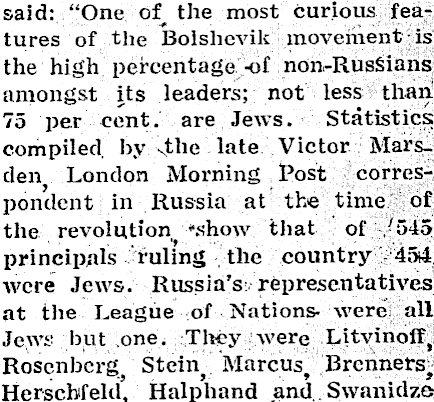 said: "One of the most curious features of the Bolshevik movement is the high percentage of non-Russians amongst its leaders; not less than 75 per cent. are Jews. Statistics compiled by the late Victor Marsden, London Morning Post correspondent in Russia at the time of the revolution, show that of 545 principals ruling the country 454 were Jews. Russia's representatives at the League of Nations were all Jews but one. They were Litvinoff, Rosenberg, Stein, Marcus, Brenners, Herschfeld, Halphand and Swanidze